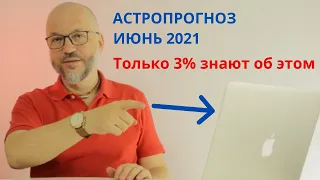 АСТРОПРОГНОЗ
ИЮНЬ 2021

Только 3% знают об этом